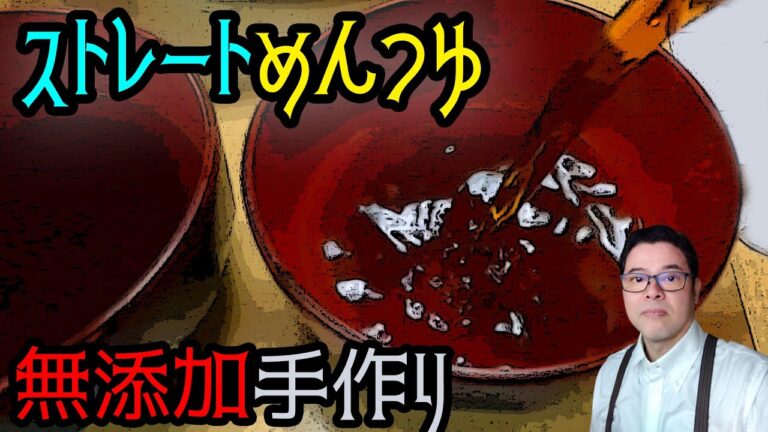 ストレートめんつゆ

無添加手作り